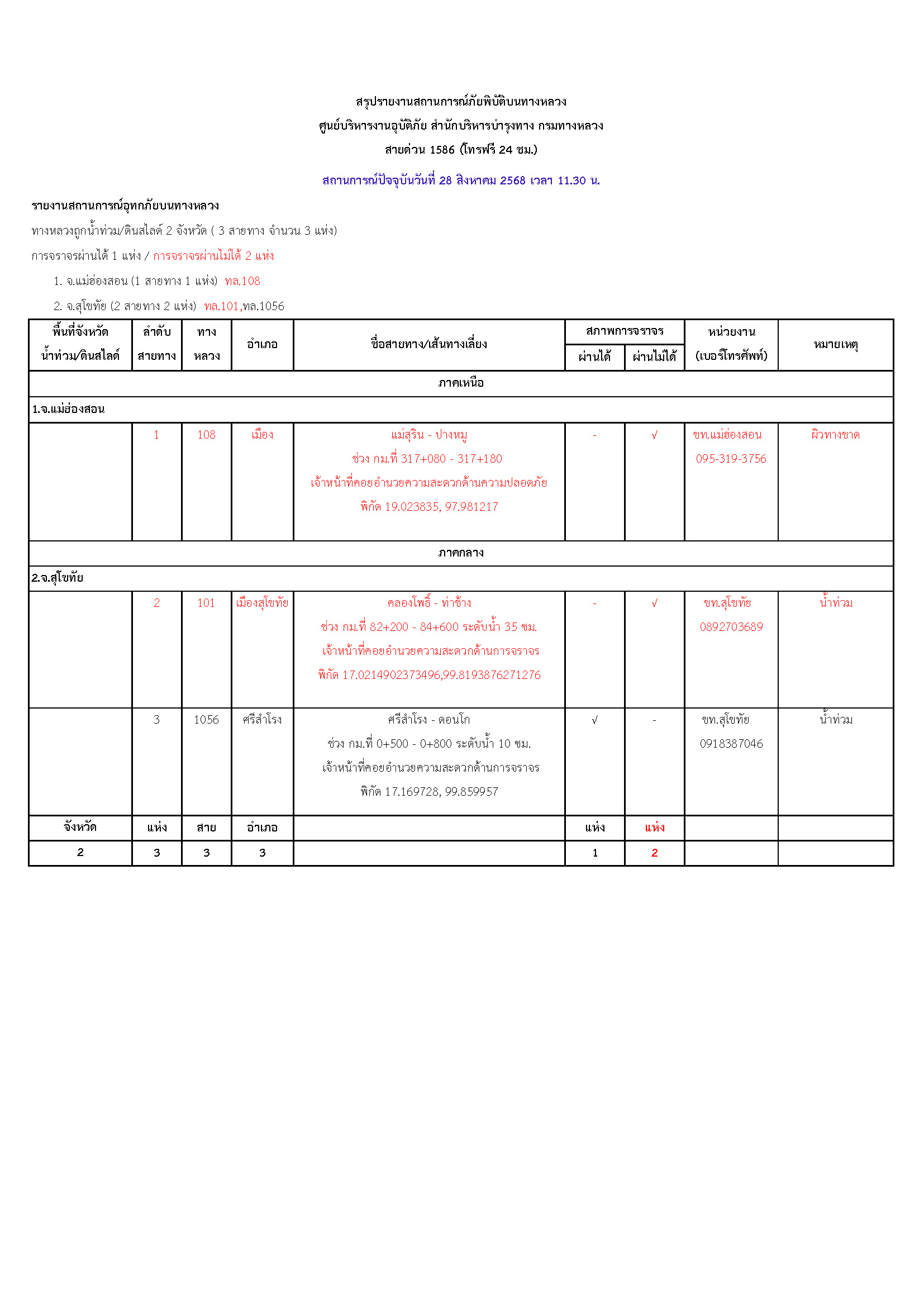 สรุปรายงานสถานการณ์ภัยพิบัติบนทางหลวง
ศูนย์บริหารงานอุบัติภัย สำนักบริหารบำรุงทาง กรมทางหลวง
สายด่วน 1586 (โทรฟรี 24 ชม.)

สถานการณ์ปัจจุบันวันที่ 28 สิงหาคม 2568 เวลา 11.30 น.

รายงานสถานการณ์อุทกภัยบนทางหลวง
ทางหลวงถูกน้ำท่วม/ดินสไลด์ 2 จังหวัด ( 3 สายทาง จำนวน 3 แห่ง)
การจราจรผ่านได้ 1 แห่ง / การจราจรผ่านไม่ได้ 2 แห่ง
1. จ.แม่ฮ่องสอน (1 สายทาง 1 แห่ง) ทล.108
2. จ.สุโขทัย (2 สายทาง 2 แห่ง) ทล.101,ทล.1056

| พื้นที่จังหวัด น้ำท่วม/ดินสไลด์ | ลำดับ สายทาง | ทาง หลวง | อำเภอ | ชื่อสายทาง/เส้นทางเลี่ยง | สภาพการจราจร ผ่านได้ | สภาพการจราจร ผ่านไม่ได้ | หน่วยงาน (เบอร์โทรศัพท์) | หมายเหตุ |
|---|---|---|---|---|---|---|---|---|
| ภาคเหนือ | | | | | | | | |
| 1.จ.แม่ฮ่องสอน | | | | | | | | |
| | 1 | 108 | เมือง | แม่สุริน - ปางหมู ช่วง กม.ที่ 317+080 - 317+180 เจ้าหน้าที่คอยอำนวยความสะดวกด้านความปลอดภัย พิกัด 19.023835, 97.981217 | - | √ | ขท.แม่ฮ่องสอน 095-319-3756 | ผิวทางขาด |
| ภาคกลาง | | | | | | | | |
| 2.จ.สุโขทัย | | | | | | | | |
| | 2 | 101 | เมืองสุโขทัย | คลองโพธิ์ - ท่าช้าง ช่วง กม.ที่ 82+200 - 84+600 ระดับน้ำ 35 ซม. เจ้าหน้าที่คอยอำนวยความสะดวกด้านการจราจร พิกัด 17.0214902373496,99.8193876271276 | - | √ | ขท.สุโขทัย 0892703689 | น้ำท่วม |
| | 3 | 1056 | ศรีสำโรง | ศรีสำโรง - ดอนโก ช่วง กม.ที่ 0+500 - 0+800 ระดับน้ำ 10 ซม. เจ้าหน้าที่คอยอำนวยความสะดวกด้านการจราจร พิกัด 17.169728, 99.859957 | √ | - | ขท.สุโขทัย 0918387046 | น้ำท่วม |
| จังหวัด | แห่ง | สาย | อำเภอ | | แห่ง | แห่ง | | |
| 2 | 3 | 3 | 3 | | 1 | 2 | | |